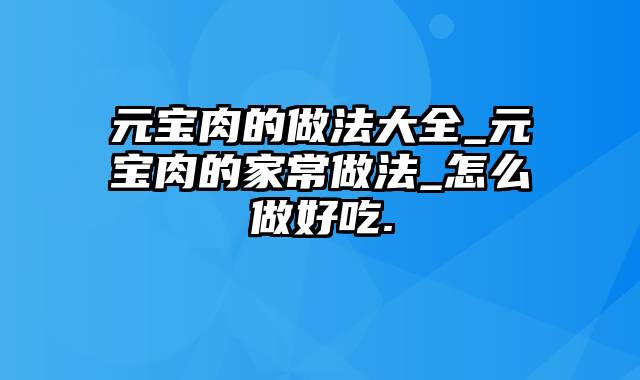 元宝肉的做法大全_元宝肉的家常做法_怎么做好吃.